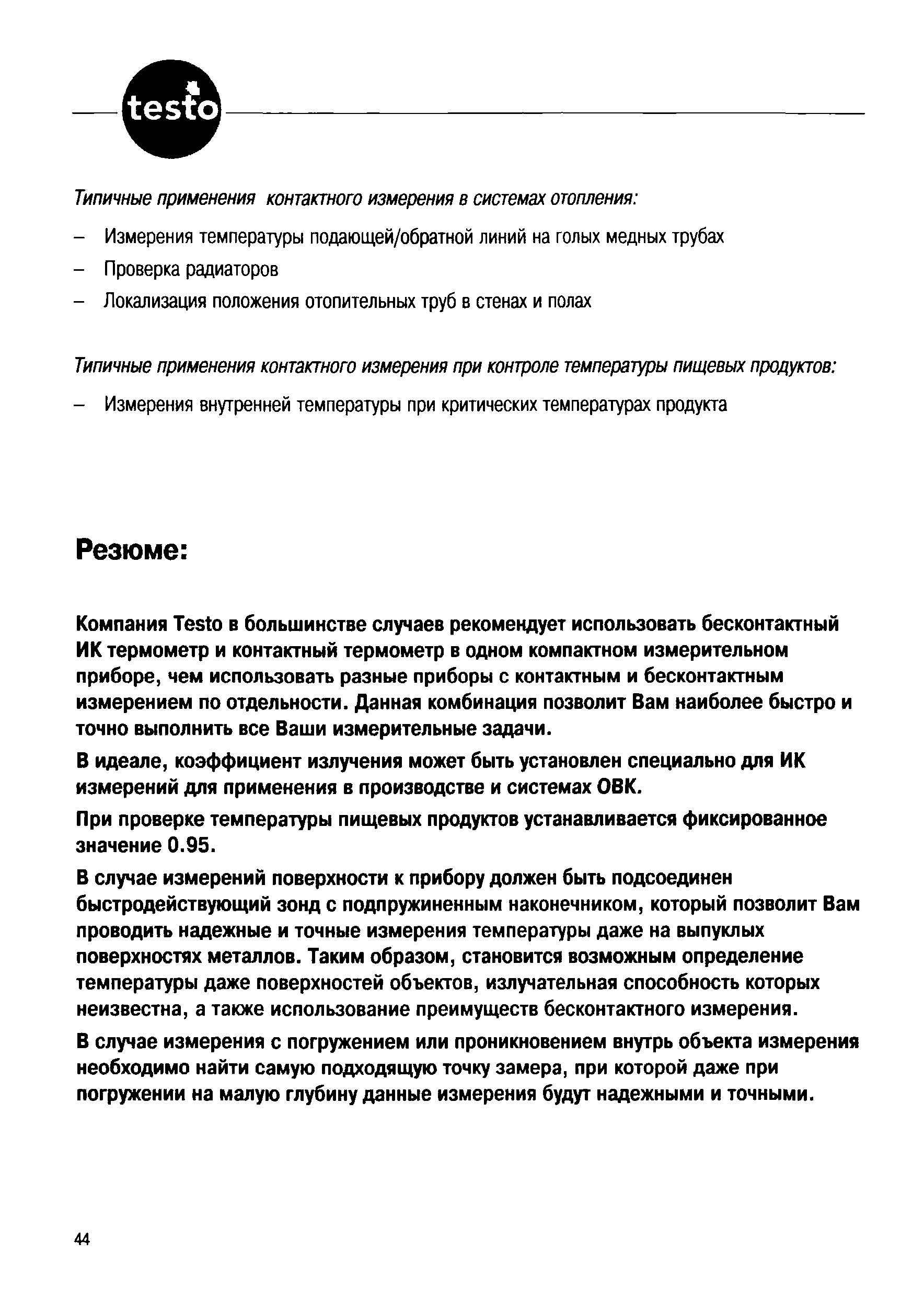 testo

Типичные применения  контактного измерения в системах отопления:

– Измерения температуры подающей/обратной линий на голых медных трубах
– Проверка радиаторов
– Локализация положения отопительных труб в стенах и полах

Типичные применения контактного измерения при контроле температуры пищевых продуктов:

– Измерения внутренней температуры при критических температурах продукта

Резюме:

Компания Testo в большинстве случаев рекомендует использовать бесконтактный ИК термометр и контактный термометр в одном компактном измерительном приборе, чем использовать разные приборы с контактным и бесконтактным измерением по отдельности. Данная комбинация позволит Вам наиболее быстро и точно выполнить все Ваши измерительные задачи.

В идеале, коэффициент излучения может быть установлен специально для ИК измерений для применения в производстве и системах ОВК.

При проверке температуры пищевых продуктов устанавливается фиксированное значение 0.95.

В случае измерений поверхности к прибору должен быть подсоединен быстродействующий зонд с подпружиненным наконечником, который позволит Вам проводить надежные и точные измерения температуры даже на выпуклых поверхностях металлов. Таким образом, становится возможным определение температуры даже поверхностей объектов, излучательная способность которых неизвестна, а также использование преимуществ бесконтактного измерения.

В случае измерения с погружением или проникновением внутрь объекта измерения необходимо найти самую подходящую точку замера, при которой даже при погружении на малую глубину данные измерения будут надежными и точными.

44